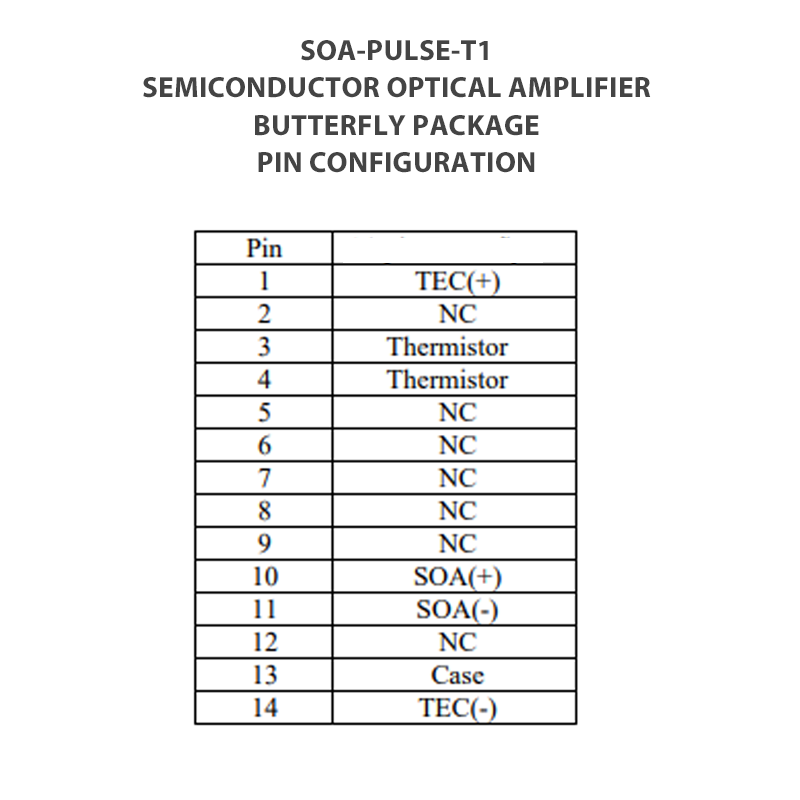 SOA-PULSE-T1
SEMICONDUCTOR OPTICAL AMPLIFIER
BUTTERFLY PACKAGE
PIN CONFIGURATION

| Pin | |
|---|---|
| 1 | TEC(+) |
| 2 | NC |
| 3 | Thermistor |
| 4 | Thermistor |
| 5 | NC |
| 6 | NC |
| 7 | NC |
| 8 | NC |
| 9 | NC |
| 10 | SOA(+) |
| 11 | SOA(-) |
| 12 | NC |
| 13 | Case |
| 14 | TEC(-) |